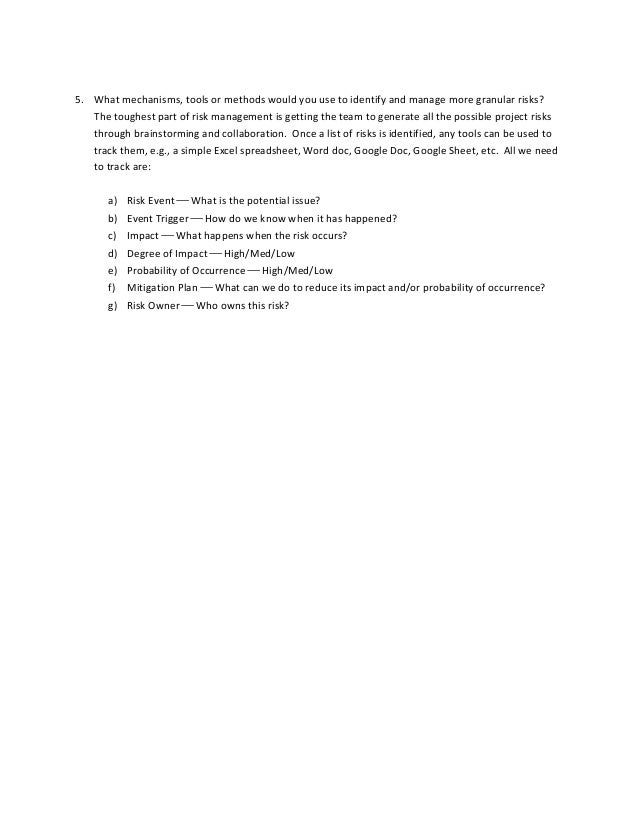 5. What mechanisms, tools or methods would you use to identify and manage more granular risks? The toughest part of risk management is getting the team to generate all the possible project risks through brainstorming and collaboration. Once a list of risks is identified, any tools can be used to track them, e.g., a simple Excel spreadsheet, Word doc, Google Doc, Google Sheet, etc. All we need to track are:

a) Risk Event — What is the potential issue?
b) Event Trigger — How do we know when it has happened?
c) Impact — What happens when the risk occurs?
d) Degree of Impact — High/Med/Low
e) Probability of Occurrence — High/Med/Low
f) Mitigation Plan — What can we do to reduce its impact and/or probability of occurrence?
g) Risk Owner — Who owns this risk?